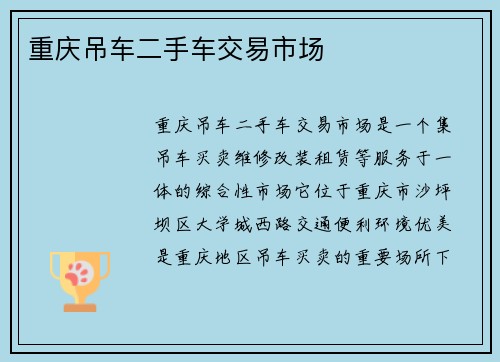 重庆吊车二手车交易市场

重庆吊车二手车交易市场是一个集吊车买卖维修改装租赁等服务于一体的综合性市场它位于重庆市沙坪坝区大学城西路交通便利环境优美是重庆地区吊车买卖的重要场所下